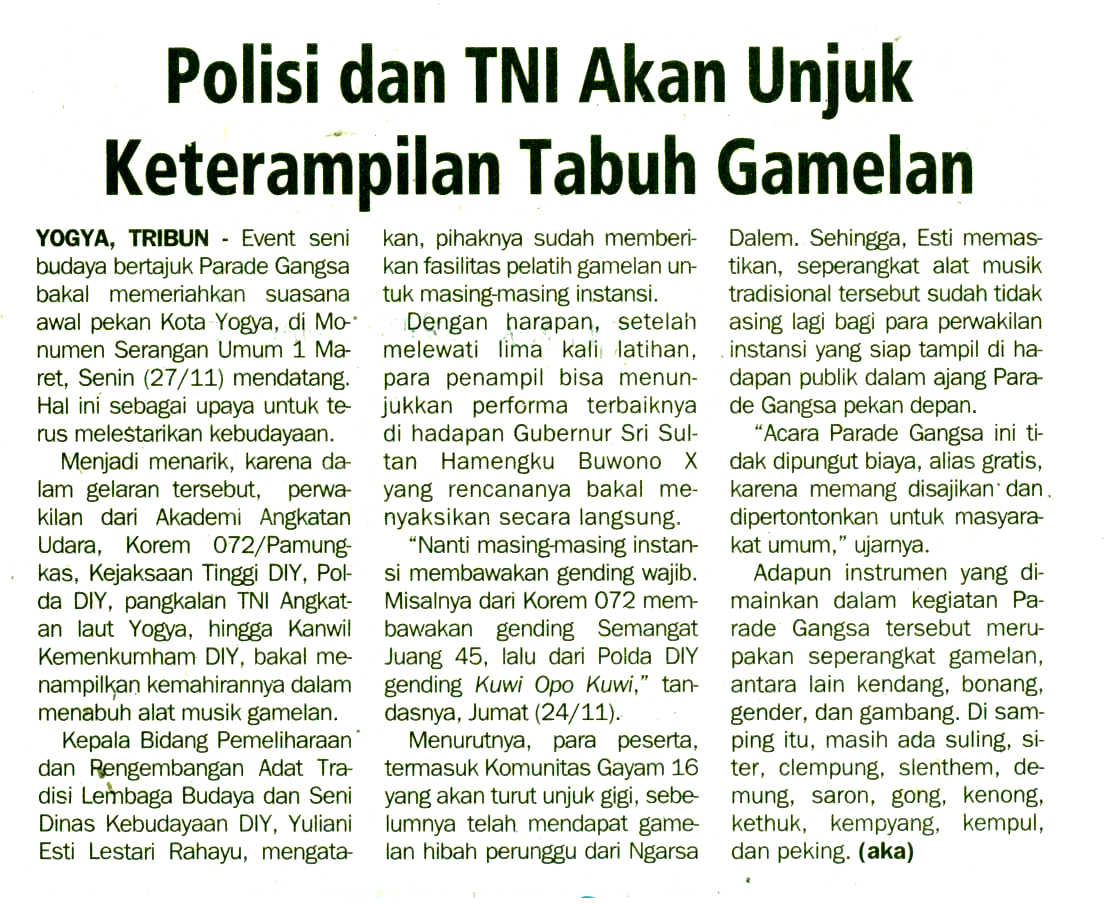 Polisi dan TNI Akan Unjuk Keterampilan Tabuh Gamelan

YOGYA, TRIBUN - Event seni budaya bertajuk Parade Gangsa bakal memeriahkan suasana awal pekan Kota Yogya, di Monumen Serangan Umum 1 Maret, Senin (27/11) mendatang. Hal ini sebagai upaya untuk terus melestarikan kebudayaan.

Menjadi menarik, karena dalam gelaran tersebut, perwakilan dari Akademi Angkatan Udara, Korem 072/Pamungkas, Kejaksaan Tinggi DIY, Polda DIY, pangkalan TNI Angkatan laut Yogya, hingga Kanwil Kemenkumham DIY, bakal menampilkan kemahirannya dalam menabuh alat musik gamelan.

Kepala Bidang Pemeliharaan dan Pengembangan Adat Tradisi Lembaga Budaya dan Seni Dinas Kebudayaan DIY, Yuliani Esti Lestari Rahayu, mengatakan, pihaknya sudah memberikan fasilitas pelatih gamelan untuk masing-masing instansi.

Dengan harapan, setelah melewati lima kali latihan, para penampil bisa menunjukkan performa terbaiknya di hadapan Gubernur Sri Sultan Hamengku Buwono X yang rencananya bakal menyaksikan secara langsung.

"Nanti masing-masing instansi membawakan gending wajib. Misalnya dari Korem 072 membawakan gending Semangat Juang 45, lalu dari Polda DIY gending Kuwi Opo Kuwi," tandasnya, Jumat (24/11).

Menurutnya, para peserta, termasuk Komunitas Gayam 16 yang akan turut unjuk gigi, sebelumnya telah mendapat gamelan hibah perunggu dari Ngarsa Dalem. Sehingga, Esti memastikan, seperangkat alat musik tradisional tersebut sudah tidak asing lagi bagi para perwakilan instansi yang siap tampil di hadapan publik dalam ajang Parade Gangsa pekan depan.

"Acara Parade Gangsa ini tidak dipungut biaya, alias gratis, karena memang disajikan dan dipertontonkan untuk masyarakat umum," ujarnya.

Adapun instrumen yang dimainkan dalam kegiatan Parade Gangsa tersebut merupakan seperangkat gamelan, antara lain kendang, bonang, gender, dan gambang. Di samping itu, masih ada suling, siter, clempung, slenthem, demung, saron, gong, kenong, kethuk, kempyang, kempul, dan peking. (aka)